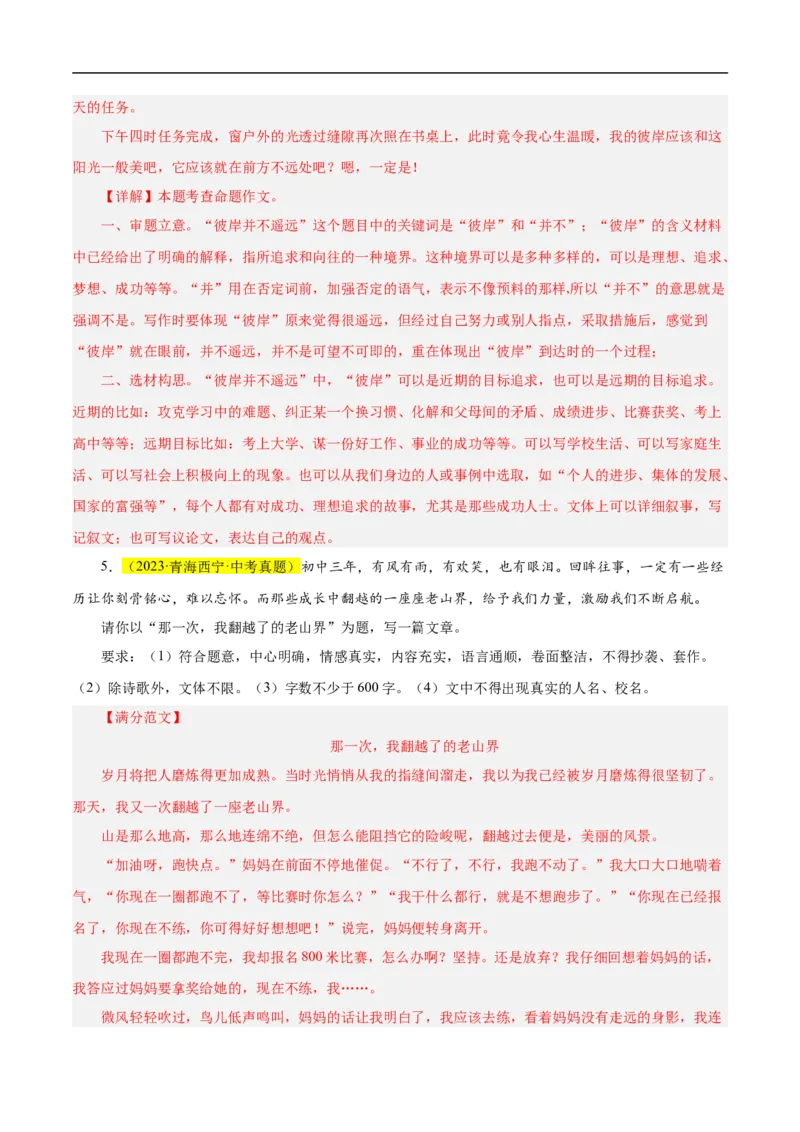 天的任务。

下午四时任务完成，窗户外的光透过缝隙再次照在书桌上，此时竟令我心生温暖，我的彼岸应该和这阳光一般美吧，它应该就在前方不远处吧？嗯，一定是！

【详解】本题考查命题作文。

一、审题立意。“彼岸并不遥远”这个题目中的关键词是“彼岸”和“并不”；“彼岸”的含义材料中已经给出了明确的解释，指所追求和向往的一种境界。这种境界可以是多种多样的，可以是理想、追求、梦想、成功等等。“并”用在否定词前，加强否定的语气，表示不像预料的那样,所以“并不”的意思就是强调不是。写作时要体现“彼岸”原来觉得很遥远，但经过自己努力或别人指点，采取措施后，感觉到“彼岸”就在眼前，并不遥远，并不是可望不可即的，重在体现出“彼岸”到达时的一个过程；

二、选材构思。“彼岸并不遥远”中，“彼岸”可以是近期的目标追求，也可以是远期的目标追求。近期的比如：攻克学习中的难题、纠正某一个换习惯、化解和父母间的矛盾、成绩进步、比赛获奖、考上高中等等；远期目标比如：考上大学、谋一份好工作、事业的成功等等。可以写学校生活、可以写家庭生活、可以写社会上积极向上的现象。也可以从我们身边的人或事例中选取，如“个人的进步、集体的发展、国家的富强等”，每个人都有对成功、理想追求的故事，尤其是那些成功人士。文体上可以详细叙事，写记叙文；也可写议论文，表达自己的观点。

5．（2023·青海西宁·中考真题）初中三年，有风有雨，有欢笑，也有眼泪。回眸往事，一定有一些经历让你刻骨铭心，难以忘怀。而那些成长中翻越的一座座老山界，给予我们力量，激励我们不断启航。

请你以“那一次，我翻越了的老山界”为题，写一篇文章。

要求：（1）符合题意，中心明确，情感真实，内容充实，语言通顺，卷面整洁，不得抄袭、套作。（2）除诗歌外，文体不限。（3）字数不少于600字。（4）文中不得出现真实的人名、校名。

【满分范文】

那一次，我翻越了的老山界

岁月将把人磨炼得更加成熟。当时光悄悄从我的指缝间溜走，我以为我已经被岁月磨炼得很坚韧了。那天，我又一次翻越了一座老山界。

山是那么地高，那么地连绵不绝，但怎么能阻挡它的险峻呢，翻越过去便是，美丽的风景。

“加油呀，跑快点。”妈妈在前面不停地催促。“不行了，不行，我跑不动了。”我大口大口地喘着气，“你现在一圈都跑不了，等比赛时你怎么？”“我干什么都行，就是不想跑步了。”“你现在已经报名了，你现在不练，你可得好好想想吧！”说完，妈妈便转身离开。

我现在一圈都跑不完，我却报名800米比赛，怎么办啊？坚持。还是放弃？我仔细回想着妈妈的话，我答应过妈妈要拿奖给她的，现在不练，我……。

微风轻轻吹过，鸟儿低声鸣叫，妈妈的话让我明白了，我应该去练，看着妈妈没有走远的身影，我连